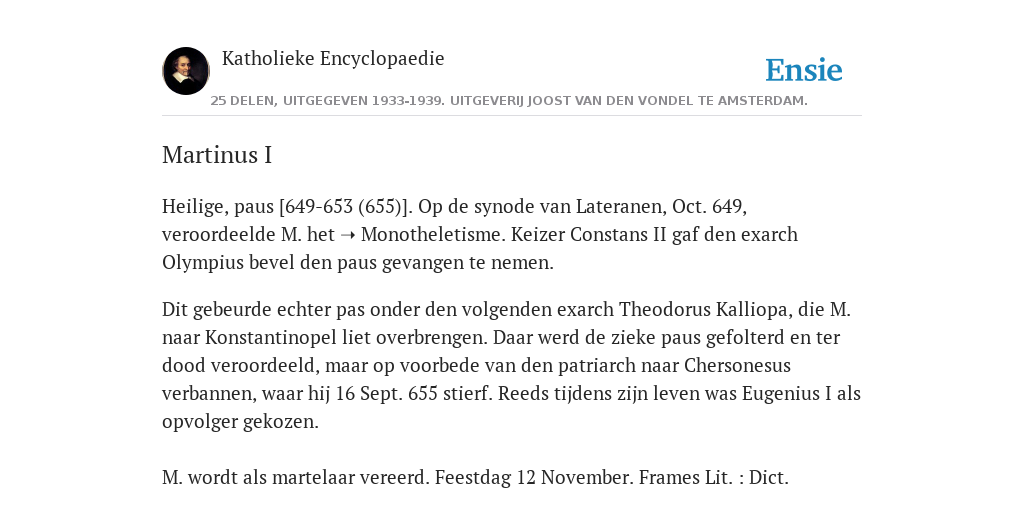 Katholieke Encyclopaedie

Ensie

25 DELEN, UITGEGEVEN 1933-1939. UITGEVERIJ JOOST VAN DEN VONDEL TE AMSTERDAM.

Martinus I

Heilige, paus [649-653 (655)]. Op de synode van Lateranen, Oct. 649, veroordeelde M. het ➝ Monotheletisme. Keizer Constans II gaf den exarch Olympius bevel den paus gevangen te nemen.

Dit gebeurde echter pas onder den volgenden exarch Theodorus Kalliopa, die M. naar Konstantinopel liet overbrengen. Daar werd de zieke paus gefolterd en ter dood veroordeeld, maar op voorbede van den patriarch naar Chersonesus verbannen, waar hij 16 Sept. 655 stierf. Reeds tijdens zijn leven was Eugenius I als opvolger gekozen.

M. wordt als martelaar vereerd. Feestdag 12 November. Frames Lit. : Dict.